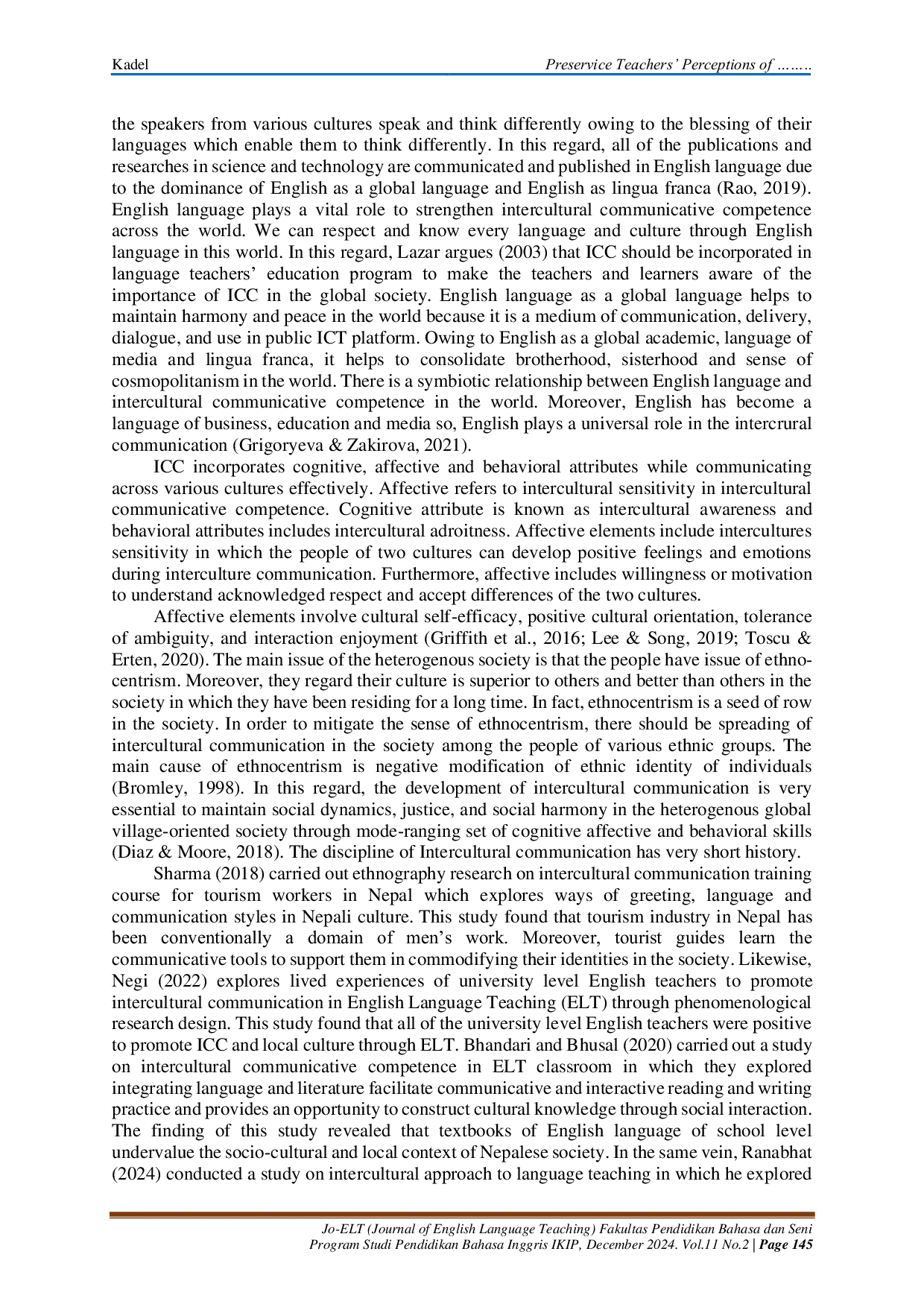 Kadel Preservice Teachers' Perceptions of ……..

the speakers from various cultures speak and think differently owing to the blessing of their languages which enable them to think differently. In this regard, all of the publications and researches in science and technology are communicated and published in English language due to the dominance of English as a global language and English as lingua franca (Rao, 2019). English language plays a vital role to strengthen intercultural communicative competence across the world. We can respect and know every language and culture through English language in this world. In this regard, Lazar argues (2003) that ICC should be incorporated in language teachers' education program to make the teachers and learners aware of the importance of ICC in the global society. English language as a global language helps to maintain harmony and peace in the world because it is a medium of communication, delivery, dialogue, and use in public ICT platform. Owing to English as a global academic, language of media and lingua franca, it helps to consolidate brotherhood, sisterhood and sense of cosmopolitanism in the world. There is a symbiotic relationship between English language and intercultural communicative competence in the world. Moreover, English has become a language of business, education and media so, English plays a universal role in the intercrural communication (Grigoryeva & Zakirova, 2021).

ICC incorporates cognitive, affective and behavioral attributes while communicating across various cultures effectively. Affective refers to intercultural sensitivity in intercultural communicative competence. Cognitive attribute is known as intercultural awareness and behavioral attributes includes intercultural adroitness. Affective elements include intercultures sensitivity in which the people of two cultures can develop positive feelings and emotions during interculture communication. Furthermore, affective includes willingness or motivation to understand acknowledged respect and accept differences of the two cultures.

Affective elements involve cultural self-efficacy, positive cultural orientation, tolerance of ambiguity, and interaction enjoyment (Griffith et al., 2016; Lee & Song, 2019; Toscu & Erten, 2020). The main issue of the heterogenous society is that the people have issue of ethnocentrism. Moreover, they regard their culture is superior to others and better than others in the society in which they have been residing for a long time. In fact, ethnocentrism is a seed of row in the society. In order to mitigate the sense of ethnocentrism, there should be spreading of intercultural communication in the society among the people of various ethnic groups. The main cause of ethnocentrism is negative modification of ethnic identity of individuals (Bromley, 1998). In this regard, the development of intercultural communication is very essential to maintain social dynamics, justice, and social harmony in the heterogenous global village-oriented society through mode-ranging set of cognitive affective and behavioral skills (Diaz & Moore, 2018). The discipline of Intercultural communication has very short history.

Sharma (2018) carried out ethnography research on intercultural communication training course for tourism workers in Nepal which explores ways of greeting, language and communication styles in Nepali culture. This study found that tourism industry in Nepal has been conventionally a domain of men's work. Moreover, tourist guides learn the communicative tools to support them in commodifying their identities in the society. Likewise, Negi (2022) explores lived experiences of university level English teachers to promote intercultural communication in English Language Teaching (ELT) through phenomenological research design. This study found that all of the university level English teachers were positive to promote ICC and local culture through ELT. Bhandari and Bhusal (2020) carried out a study on intercultural communicative competence in ELT classroom in which they explored integrating language and literature facilitate communicative and interactive reading and writing practice and provides an opportunity to construct cultural knowledge through social interaction. The finding of this study revealed that textbooks of English language of school level undervalue the socio-cultural and local context of Nepalese society. In the same vein, Ranabhat (2024) conducted a study on intercultural approach to language teaching in which he explored

Jo-ELT (Journal of English Language Teaching) Fakultas Pendidikan Bahasa dan Seni
Program Studi Pendidikan Bahasa Inggris IKIP, December 2024. Vol.11 No.2 | Page 145